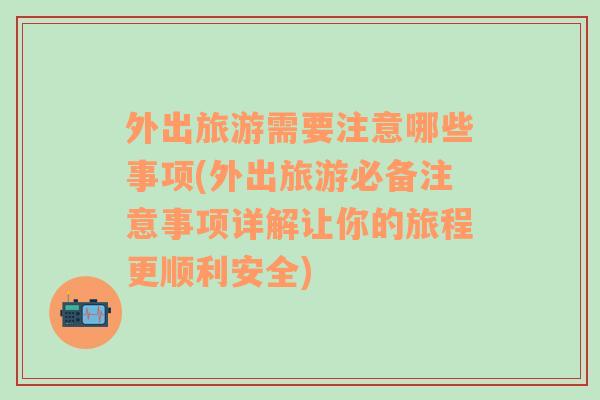 外出旅游需要注意哪些事项(外出旅游必备注意事项详解让你的旅程更顺利安全)